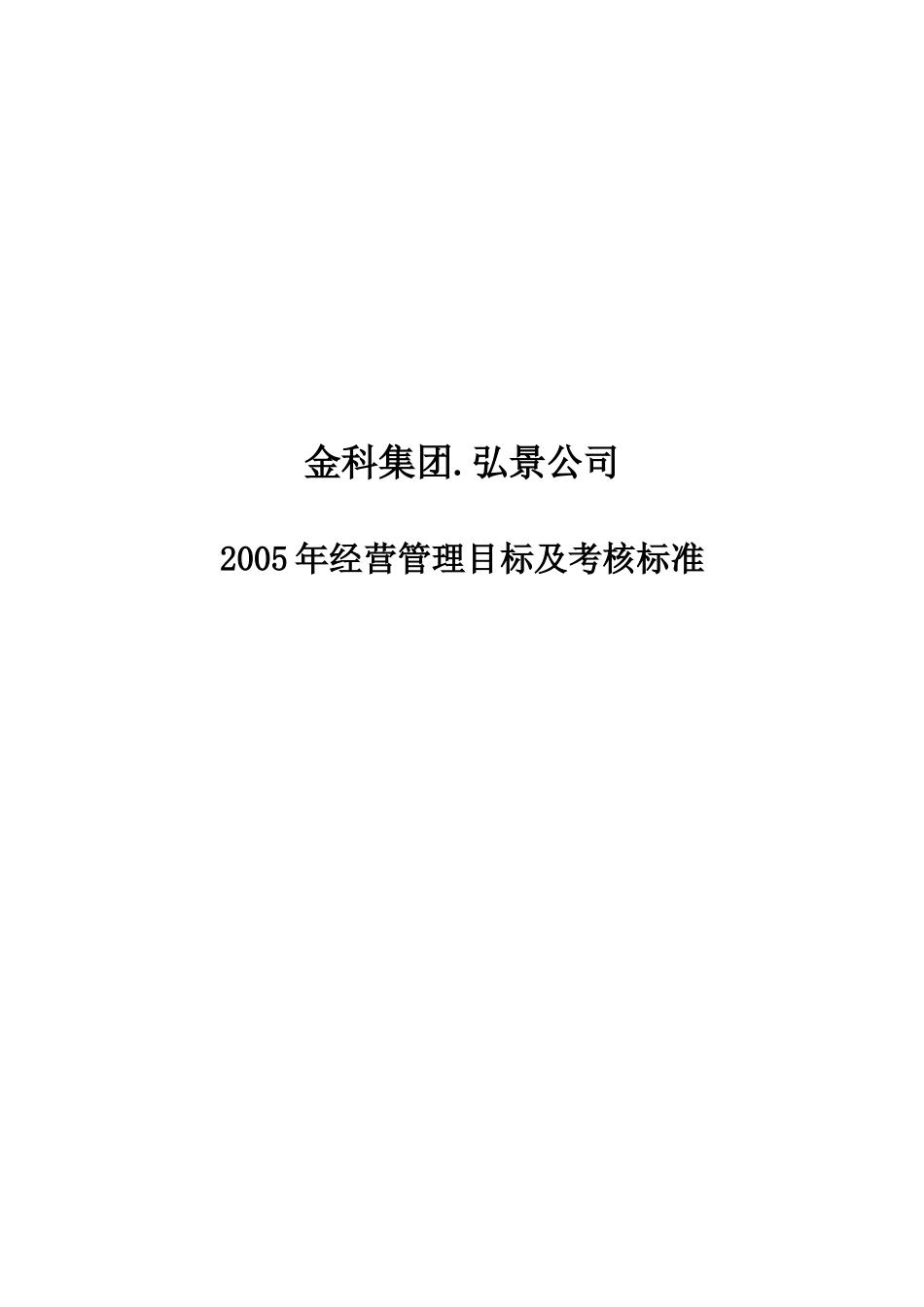 金科集团.弘景公司

2005年经营管理目标及考核标准